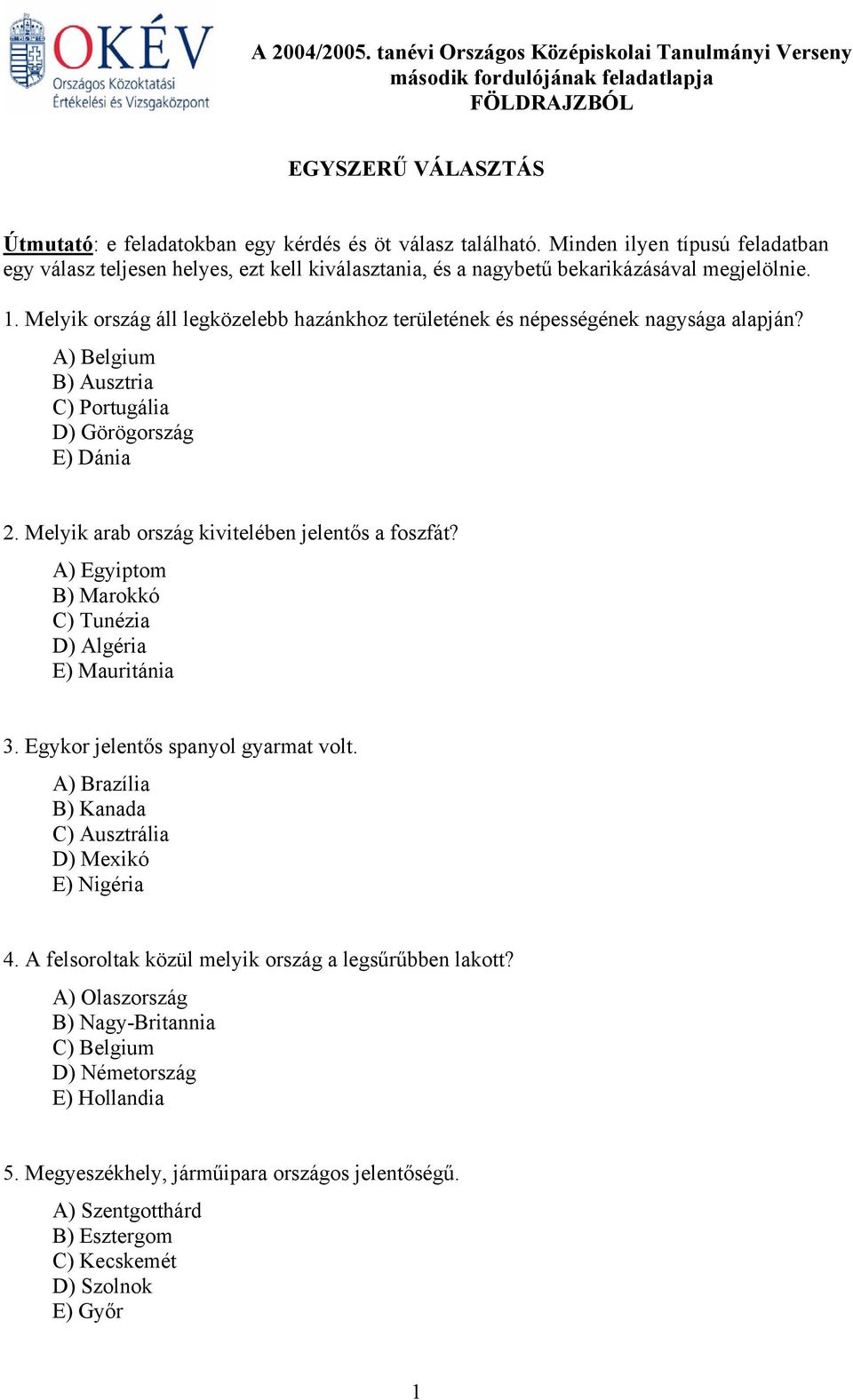 OKÉV
Országos Közoktatási Értékelési és Vizsgaközpont

A 2004/2005. tanévi Országos Középiskolai Tanulmányi Verseny második fordulójának feladatlapja
FÖLDRAJZBÓL

EGYSZERŰ VÁLASZTÁS

Útmutató: e feladatokban egy kérdés és öt válasz található. Minden ilyen típusú feladatban egy válasz teljesen helyes, ezt kell kiválasztania, és a nagybetű bekarikázásával megjelölnie.

1. Melyik ország áll legközelebb hazánkhoz területének és népességének nagysága alapján?
A) Belgium
B) Ausztria
C) Portugália
D) Görögország
E) Dánia

2. Melyik arab ország kivitelében jelentős a foszfát?
A) Egyiptom
B) Marokkó
C) Tunézia
D) Algéria
E) Mauritánia

3. Egykor jelentős spanyol gyarmat volt.
A) Brazília
B) Kanada
C) Ausztrália
D) Mexikó
E) Nigéria

4. A felsoroltak közül melyik ország a legsűrűbben lakott?
A) Olaszország
B) Nagy-Britannia
C) Belgium
D) Németország
E) Hollandia

5. Megyeszékhely, járműipara országos jelentőségű.
A) Szentgotthárd
B) Esztergom
C) Kecskemét
D) Szolnok
E) Győr

1